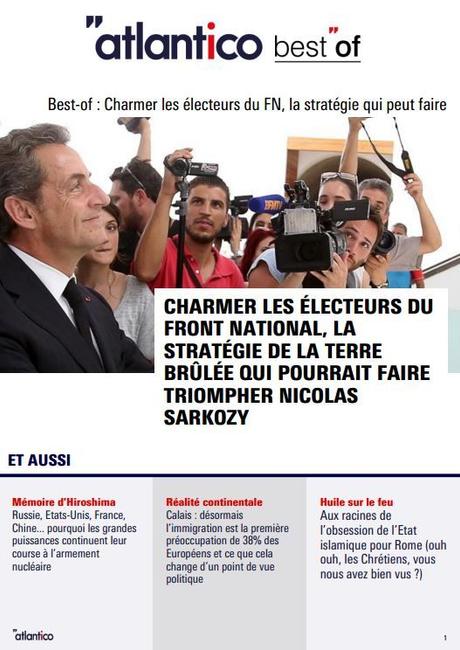 "atlantico best"of

Best-of : Charmer les électeurs du FN, la stratégie qui peut faire

BFMTV

CHARMER LES ÉLECTEURS DU FRONT NATIONAL, LA STRATÉGIE DE LA TERRE BRÛLÉE QUI POURRAIT FAIRE TRIOMPHER NICOLAS SARKOZY

ET AUSSI

Mémoire d'Hiroshima
Russie, Etats-Unis, France, Chine... pourquoi les grandes puissances continuent leur course à l'armement nucléaire

Réalité continentale
Calais : désormais l'immigration est la première préoccupation de 38% des Européens et ce que cela change d'un point de vue politique

Huile sur le feu
Aux racines de l'obsession de l'Etat islamique pour Rome (ouh ouh, les Chrétiens, vous nous avez bien vus ?)

"atlantico

1